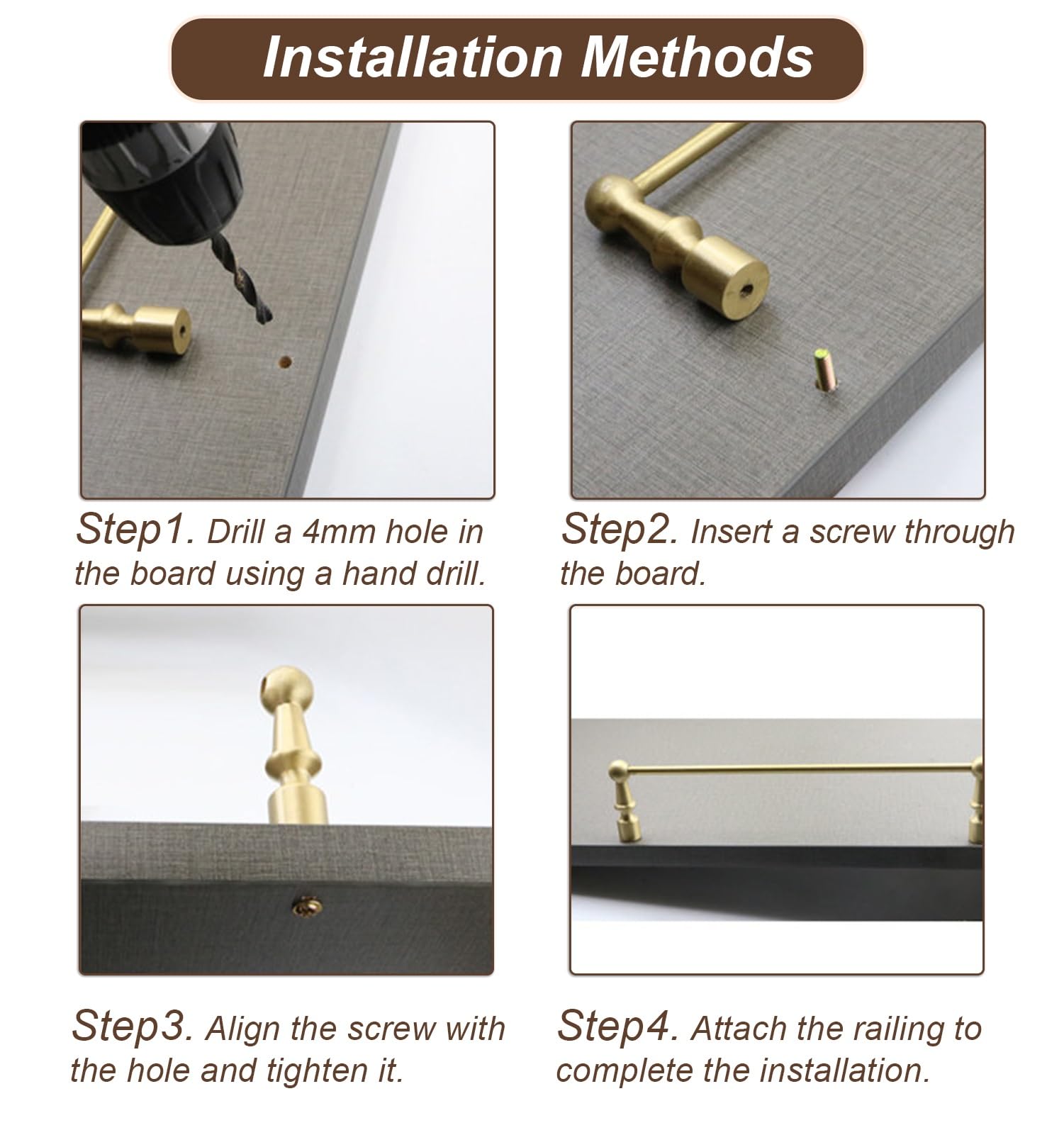 Installation Methods

Step1. Drill a 4mm hole in the board using a hand drill.

Step2. Insert a screw through the board.

Step3. Align the screw with the hole and tighten it.

Step4. Attach the railing to complete the installation.